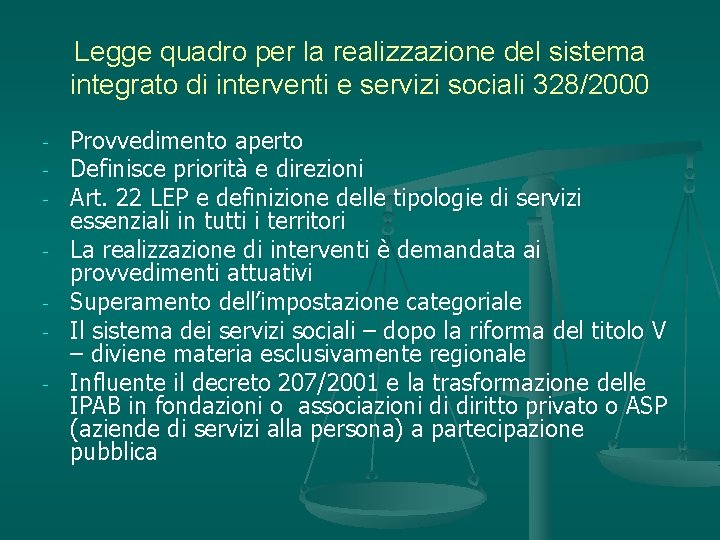 Legge quadro per la realizzazione del sistema integrato di interventi e servizi sociali 328/2000

- Provvedimento aperto
- Definisce priorità e direzioni
- Art. 22 LEP e definizione delle tipologie di servizi essenziali in tutti i territori
- La realizzazione di interventi è demandata ai provvedimenti attuativi
- Superamento dell'impostazione categoriale
- Il sistema dei servizi sociali – dopo la riforma del titolo V – diviene materia esclusivamente regionale
- Influente il decreto 207/2001 e la trasformazione delle IPAB in fondazioni o associazioni di diritto privato o ASP (aziende di servizi alla persona) a partecipazione pubblica